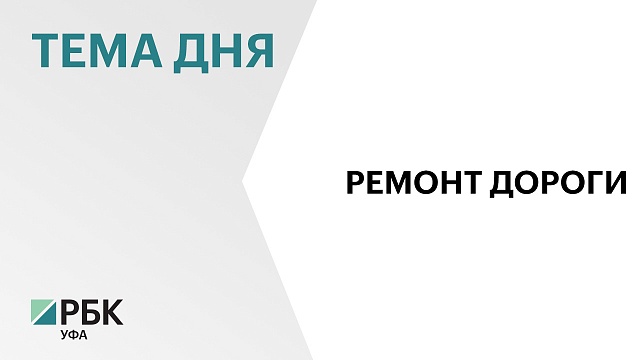 ТЕМА ДНЯ

РЕМОНТ ДОРОГИ

РБК
УФА